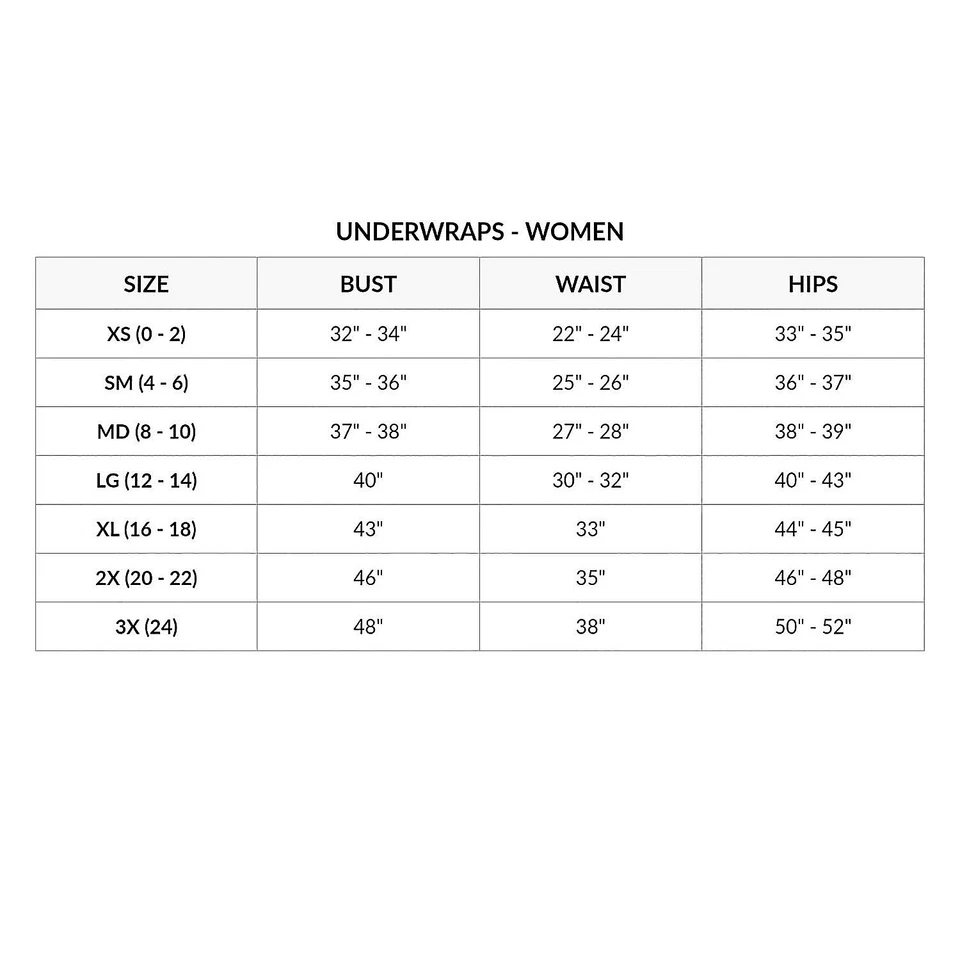 UNDERWRAPS - WOMEN

| SIZE | BUST | WAIST | HIPS |
|---|---|---|---|
| XS (0 - 2) | 32" - 34" | 22" - 24" | 33" - 35" |
| SM (4 - 6) | 35" - 36" | 25" - 26" | 36" - 37" |
| MD (8 - 10) | 37" - 38" | 27" - 28" | 38" - 39" |
| LG (12 - 14) | 40" | 30" - 32" | 40" - 43" |
| XL (16 - 18) | 43" | 33" | 44" - 45" |
| 2X (20 - 22) | 46" | 35" | 46" - 48" |
| 3X (24) | 48" | 38" | 50" - 52" |